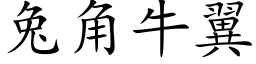 兔角牛翼